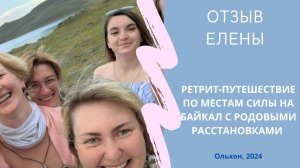 ОТЗЫВ ЕЛЕНЫ

РЕТРИТ-ПУТЕШЕСТВИЕ ПО МЕСТАМ СИЛЫ НА БАЙКАЛ С РОДОВЫМИ РАССТАНОВКАМИ

Ольхон, 2024